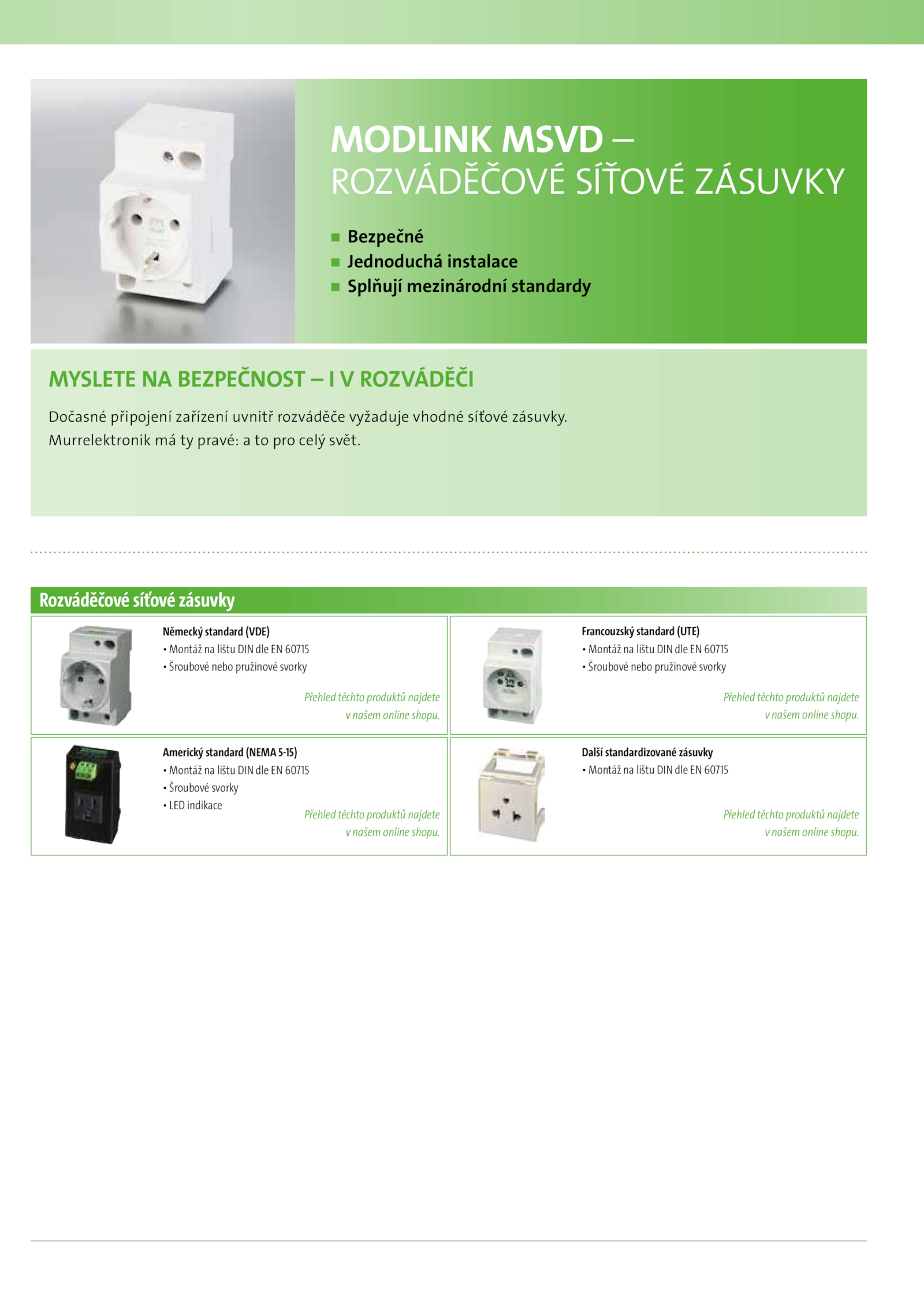 MODLINK MSVD –
ROZVÁDĚČOVÉ SÍŤOVÉ ZÁSUVKY

■ Bezpečné
■ Jednoduchá instalace
■ Splňují mezinárodní standardy

MYSLETE NA BEZPEČNOST – I V ROZVÁDĚČI

Dočasné připojení zařízení uvnitř rozváděče vyžaduje vhodné síťové zásuvky. Murrelektronik má ty pravé: a to pro celý svět.

Rozváděčové síťové zásuvky

Německý standard (VDE)
• Montáž na lištu DIN dle EN 60715
• Šroubové nebo pružinové svorky

Přehled těchto produktů najdete v našem online shopu.

Francouzský standard (UTE)
• Montáž na lištu DIN dle EN 60715
• Šroubové nebo pružinové svorky

Přehled těchto produktů najdete v našem online shopu.

Americký standard (NEMA 5-15)
• Montáž na lištu DIN dle EN 60715
• Šroubové svorky
• LED indikace

Přehled těchto produktů najdete v našem online shopu.

Další standardizované zásuvky
• Montáž na lištu DIN dle EN 60715

Přehled těchto produktů najdete v našem online shopu.